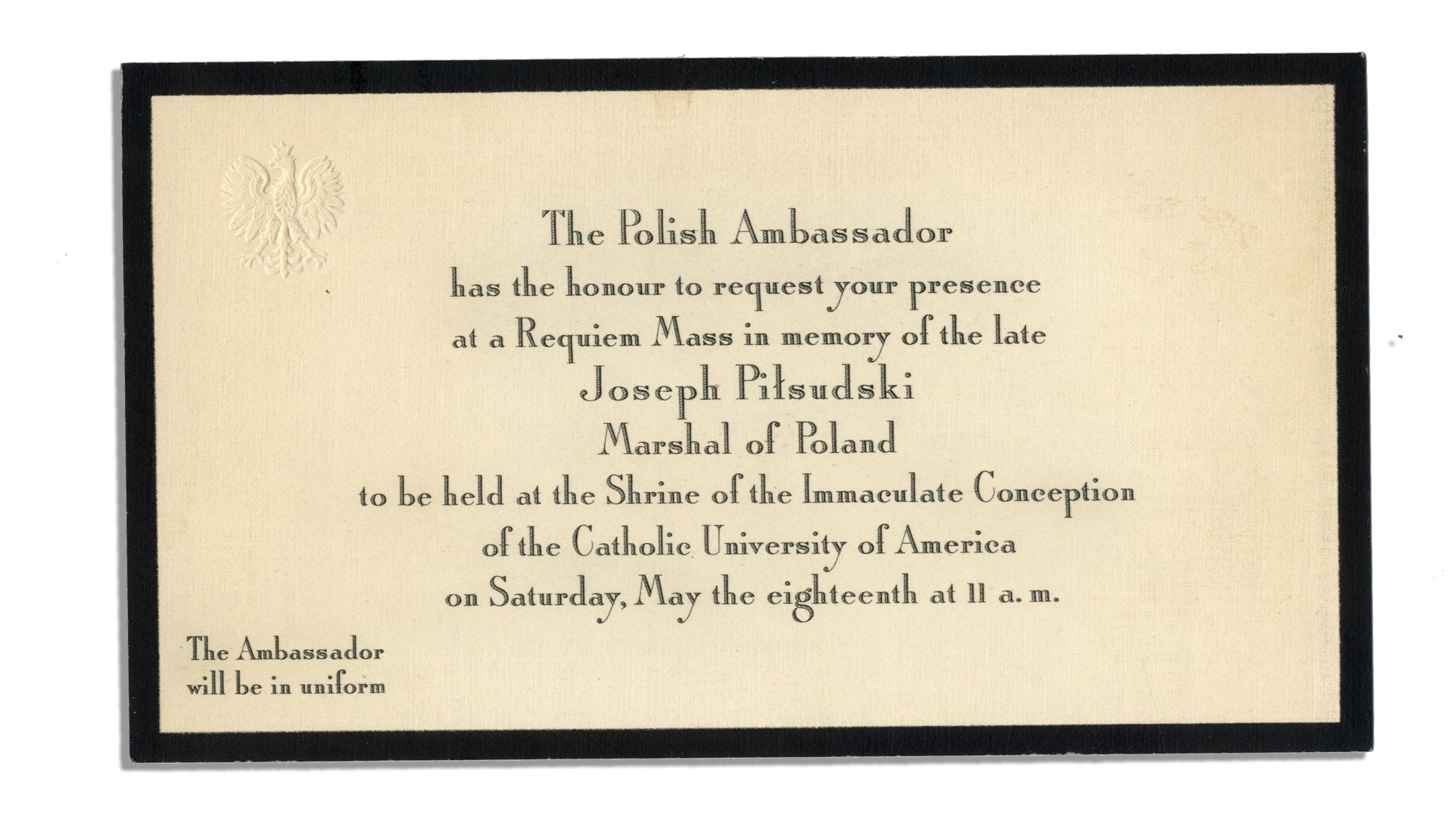 The Polish Ambassador
has the honour to request your presence
at a Requiem Mass in memory of the late
Joseph Piłsudski
Marshal of Poland
to be held at the Shrine of the Immaculate Conception
of the Catholic University of America
on Saturday, May the eighteenth at 11 a. m.

The Ambassador
will be in uniform